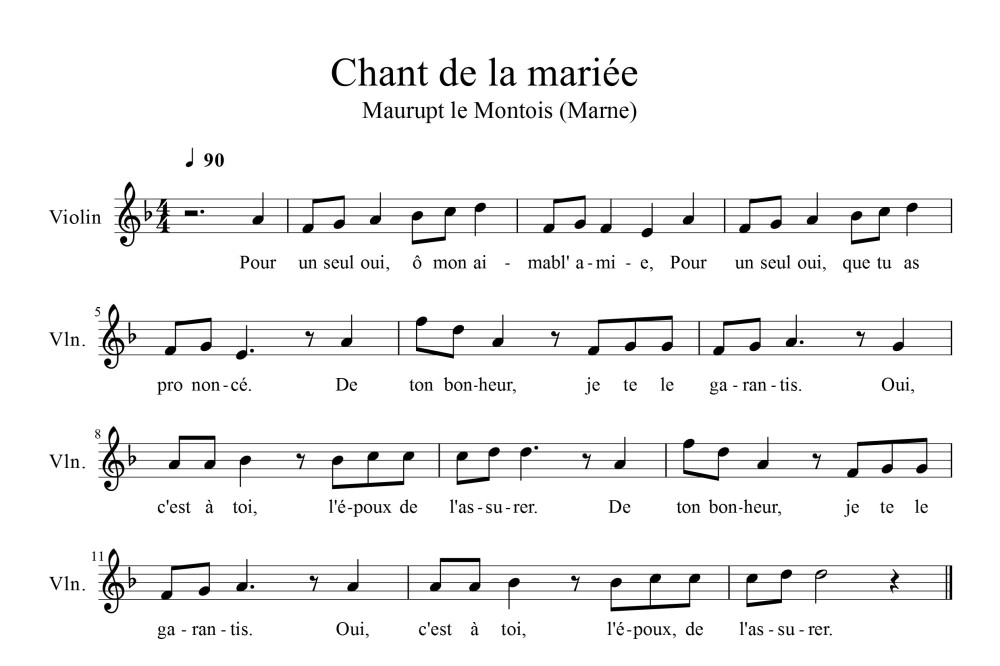 Chant de la mariée
Maurupt le Montois (Marne)

♩ 90

Violin

Pour un seul oui, ô mon ai - mabl' a - mi - e, Pour un seul oui, que tu as

5
Vln.

pro non - cé. De ton bon - heur, je te le ga - ran - tis. Oui,

8
Vln.

c'est à toi, l'é - poux de l'as - su - rer. De ton bon - heur, je te le

11
Vln.

ga - ran - tis. Oui, c'est à toi, l'é - poux, de l'as - su - rer.